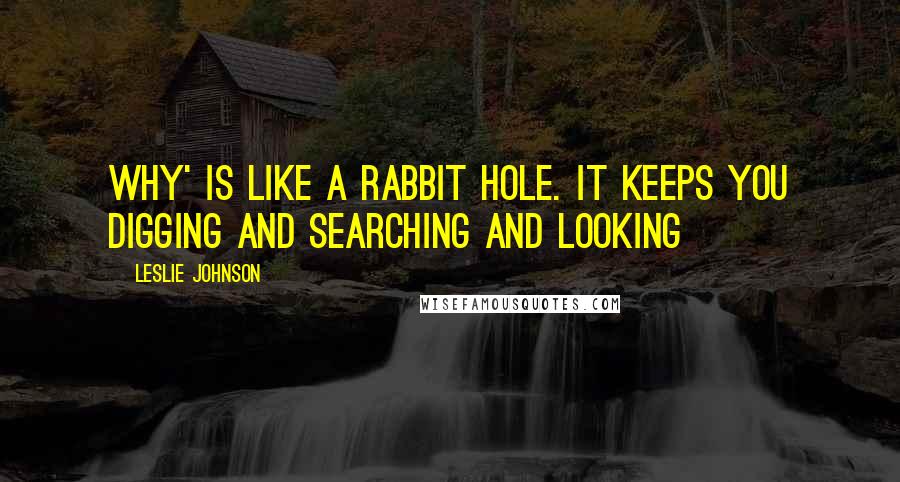 WHY' IS LIKE A RABBIT HOLE. IT KEEPS YOU DIGGING AND SEARCHING AND LOOKING

LESLIE JOHNSON

WISEFAMOUSQUOTES.COM